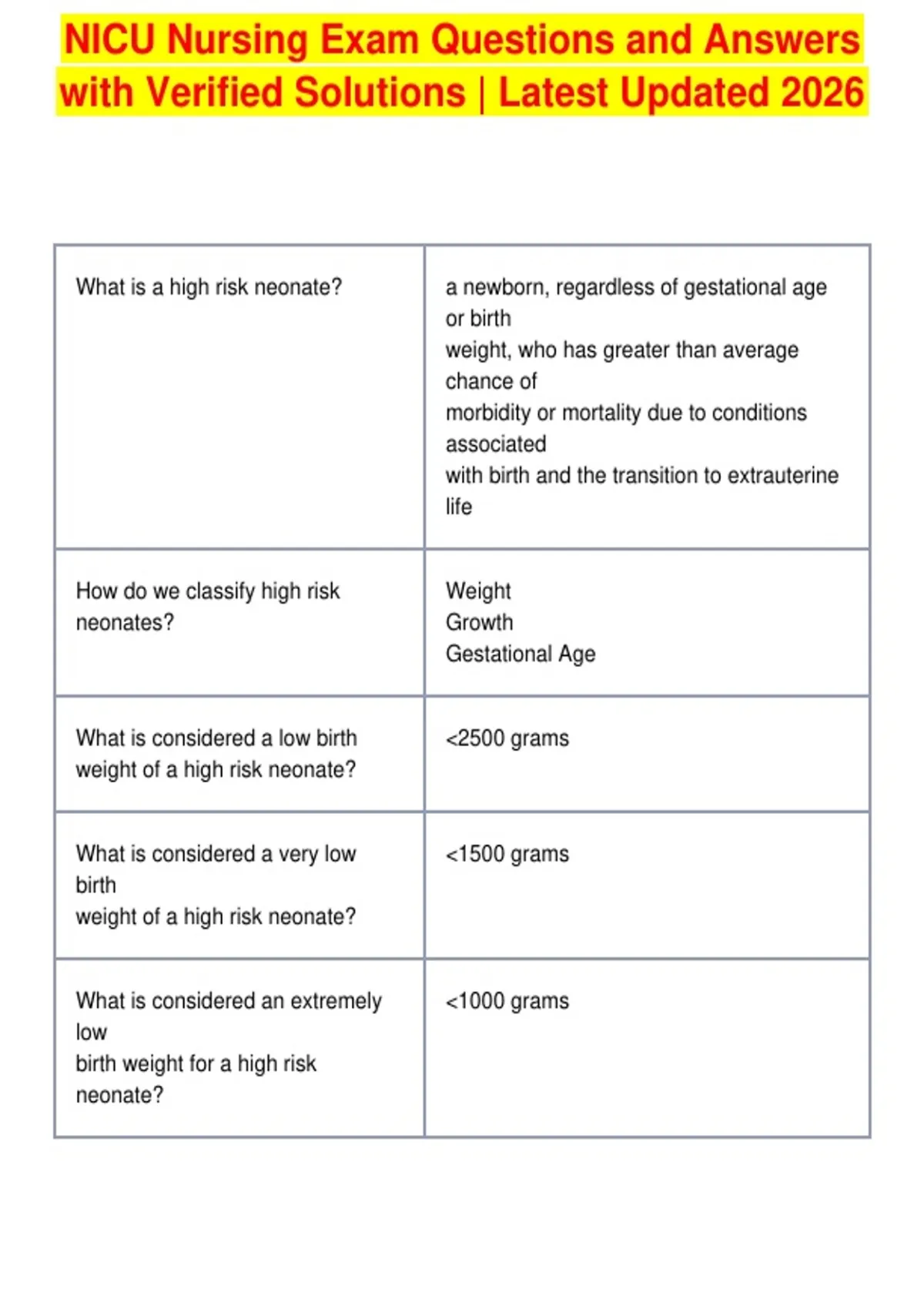 NICU Nursing Exam Questions and Answers with Verified Solutions | Latest Updated 2026

| What is a high risk neonate? | a newborn, regardless of gestational age or birth weight, who has greater than average chance of morbidity or mortality due to conditions associated with birth and the transition to extrauterine life |
|---|---|
| How do we classify high risk neonates? | Weight Growth Gestational Age |
| What is considered a low birth weight of a high risk neonate? | <2500 grams |
| What is considered a very low birth weight of a high risk neonate? | <1500 grams |
| What is considered an extremely low birth weight for a high risk neonate? | <1000 grams |